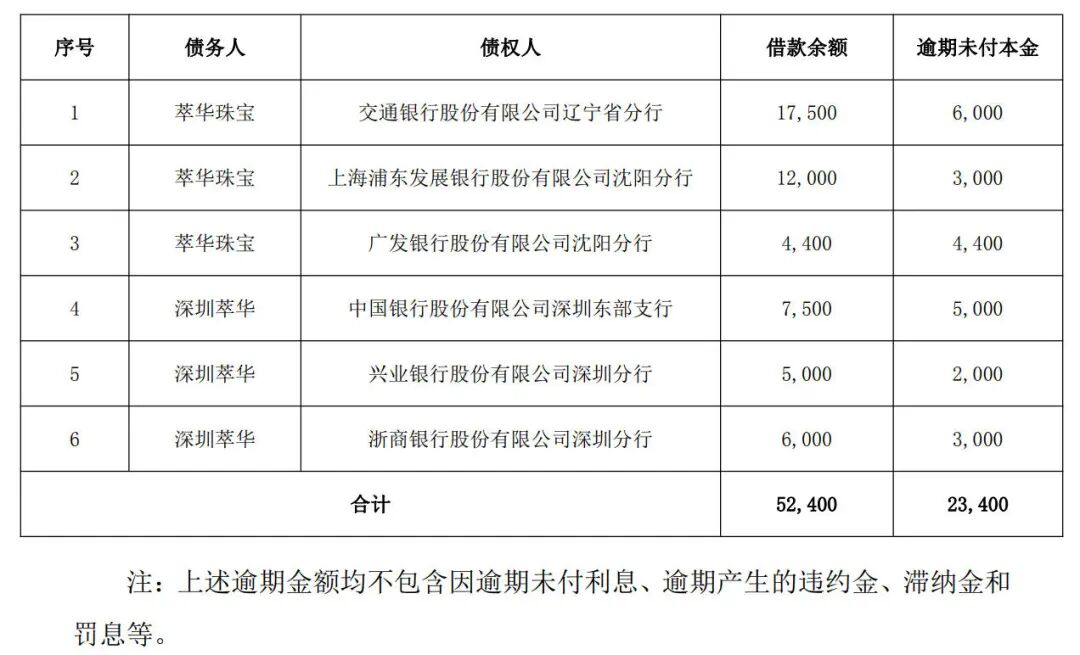 | 序号 | 债务人 | 债权人 | 借款余额 | 逾期未付本金 |
|---|---|---|---|---|
| 1 | 萃华珠宝 | 交通银行股份有限公司辽宁省分行 | 17,500 | 6,000 |
| 2 | 萃华珠宝 | 上海浦东发展银行股份有限公司沈阳分行 | 12,000 | 3,000 |
| 3 | 萃华珠宝 | 广发银行股份有限公司沈阳分行 | 4,400 | 4,400 |
| 4 | 深圳萃华 | 中国银行股份有限公司深圳东部支行 | 7,500 | 5,000 |
| 5 | 深圳萃华 | 兴业银行股份有限公司深圳分行 | 5,000 | 2,000 |
| 6 | 深圳萃华 | 浙商银行股份有限公司深圳分行 | 6,000 | 3,000 |
| 合计 | | | 52,400 | 23,400 |

注：上述逾期金额均不包含因逾期未付利息、逾期产生的违约金、滞纳金和罚息等。